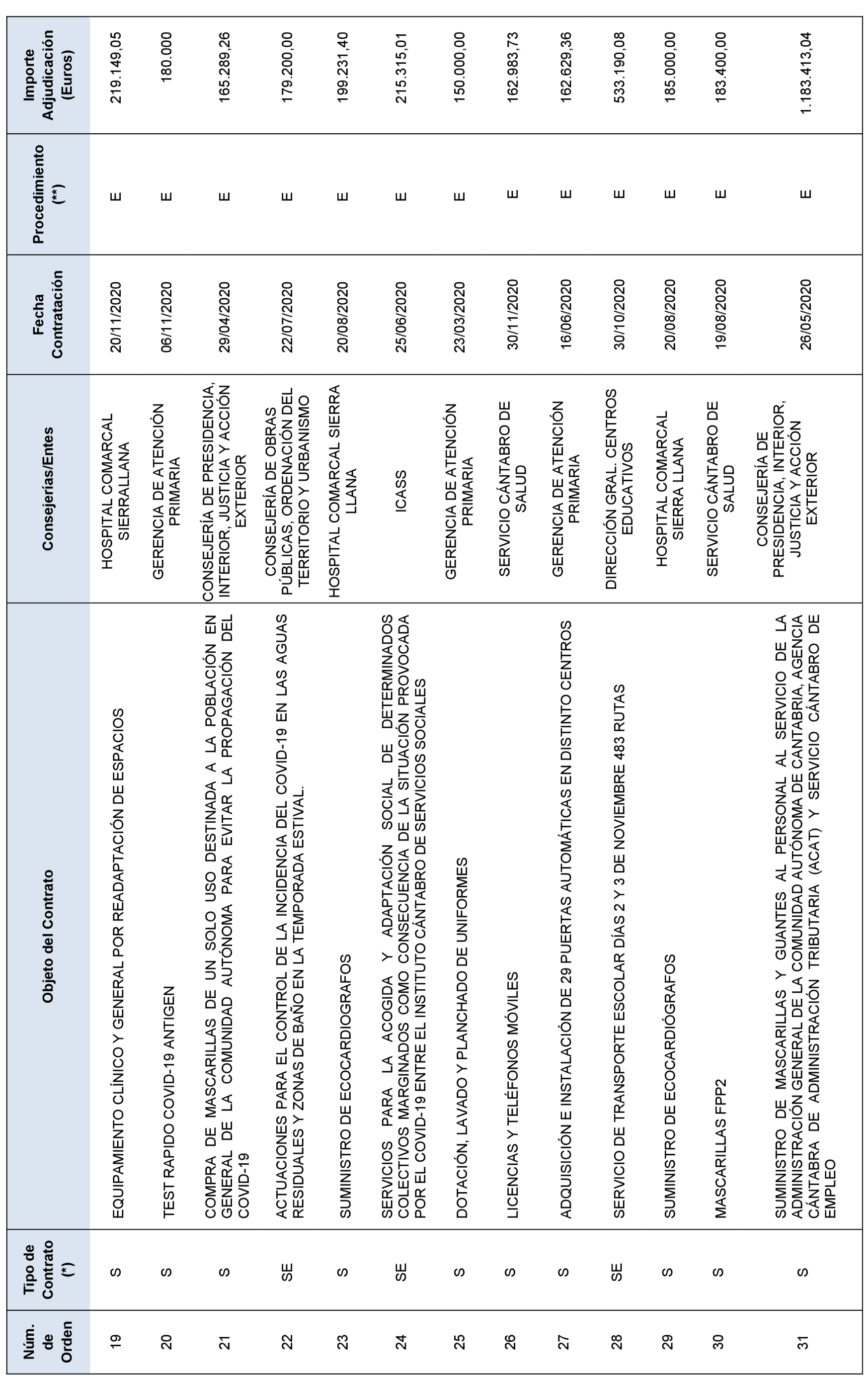 | Núm. de Orden | Tipo de Contrato (*) | Objeto del Contrato | Consejerías/Entes | Fecha Contratación | Procedimiento (**) | Importe Adjudicación (Euros) |
|---|---|---|---|---|---|---|
| 19 | S | EQUIPAMIENTO CLÍNICO Y GENERAL POR READAPTACIÓN DE ESPACIOS | HOSPITAL COMARCAL SIERRALLANA | 20/11/2020 | E | 219.149,05 |
| 20 | S | TEST RAPIDO COVID-19 ANTIGEN | GERENCIA DE ATENCIÓN PRIMARIA | 06/11/2020 | E | 180.000 |
| 21 | S | COMPRA DE MASCARILLAS DE UN SOLO USO DESTINADA A LA POBLACIÓN EN GENERAL DE LA COMUNIDAD AUTÓNOMA PARA EVITAR LA PROPAGACIÓN DEL COVID-19 | CONSEJERÍA DE PRESIDENCIA, INTERIOR, JUSTICIA Y ACCIÓN EXTERIOR | 29/04/2020 | E | 165.289,26 |
| 22 | SE | ACTUACIONES PARA EL CONTROL DE LA INCIDENCIA DEL COVID-19 EN LAS AGUAS RESIDUALES Y ZONAS DE BAÑO EN LA TEMPORADA ESTIVAL. | CONSEJERÍA DE OBRAS PÚBLICAS, ORDENACIÓN DEL TERRITORIO Y URBANISMO | 22/07/2020 | E | 179.200,00 |
| 23 | S | SUMINISTRO DE ECOCARDIOGRAFOS | HOSPITAL COMARCAL SIERRA LLANA | 20/08/2020 | E | 199.231,40 |
| 24 | SE | SERVICIOS PARA LA ACOGIDA Y ADAPTACIÓN SOCIAL DE DETERMINADOS COLECTIVOS MARGINADOS COMO CONSECUENCIA DE LA SITUACIÓN PROVOCADA POR EL COVID-19 ENTRE EL INSTITUTO CÁNTABRO DE SERVICIOS SOCIALES | ICASS | 25/06/2020 | E | 215.315,01 |
| 25 | S | DOTACIÓN, LAVADO Y PLANCHADO DE UNIFORMES | GERENCIA DE ATENCIÓN PRIMARIA | 23/03/2020 | E | 150.000,00 |
| 26 | S | LICENCIAS Y TELÉFONOS MÓVILES | SERVICIO CÁNTABRO DE SALUD | 30/11/2020 | E | 162.983,73 |
| 27 | S | ADQUISICIÓN E INSTALACIÓN DE 29 PUERTAS AUTOMÁTICAS EN DISTINTO CENTROS | GERENCIA DE ATENCIÓN PRIMARIA | 16/06/2020 | E | 162.629,36 |
| 28 | SE | SERVICIO DE TRANSPORTE ESCOLAR DÍAS 2 Y 3 DE NOVIEMBRE 483 RUTAS | DIRECCIÓN GRAL. CENTROS EDUCATIVOS | 30/10/2020 | E | 533.190,08 |
| 29 | S | SUMINISTRO DE ECOCARDIÓGRAFOS | HOSPITAL COMARCAL SIERRA LLANA | 20/08/2020 | E | 185.000,00 |
| 30 | S | MASCARILLAS FPP2 | SERVICIO CÁNTABRO DE SALUD | 19/08/2020 | E | 183.400,00 |
| 31 | S | SUMINISTRO DE MASCARILLAS Y GUANTES AL PERSONAL AL SERVICIO DE LA ADMINISTRACIÓN GENERAL DE LA COMUNIDAD AUTÓNOMA DE CANTABRIA, AGENCIA CÁNTABRA DE ADMINISTRACIÓN TRIBUTARIA (ACAT) Y SERVICIO CÁNTABRO DE EMPLEO | CONSEJERÍA DE PRESIDENCIA, INTERIOR, JUSTICIA Y ACCIÓN EXTERIOR | 26/05/2020 | E | 1.183.413,04 |